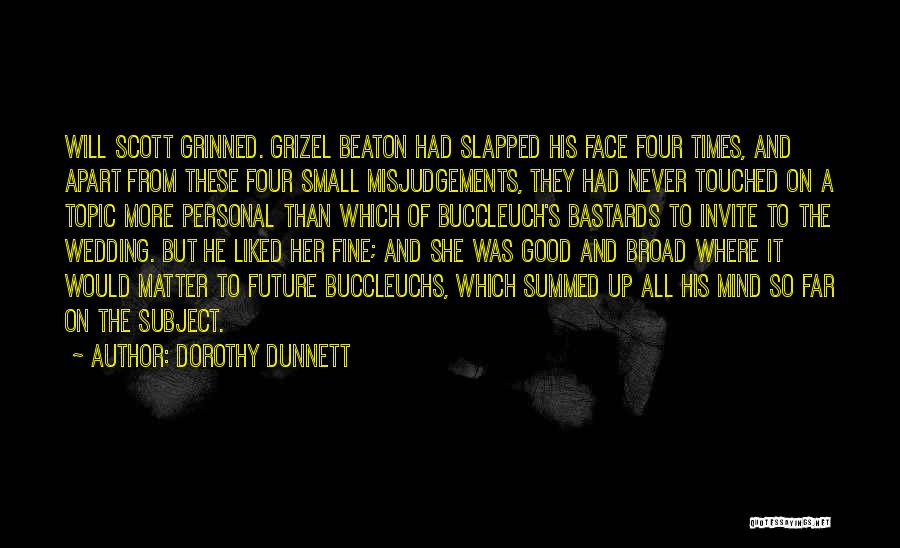 WILL SCOTT GRINNED. GRIZEL BEATON HAD SLAPPED HIS FACE FOUR TIMES, AND APART FROM THESE FOUR SMALL MISJUDGEMENTS, THEY HAD NEVER TOUCHED ON A TOPIC MORE PERSONAL THAN WHICH OF BUCCLEUCH'S BASTARDS TO INVITE TO THE WEDDING. BUT HE LIKED HER FINE; AND SHE WAS GOOD AND BROAD WHERE IT WOULD MATTER TO FUTURE BUCCLEUCHS, WHICH SUMMED UP ALL HIS MIND SO FAR ON THE SUBJECT.

~ AUTHOR: DOROTHY DUNNETT

QUOTESSAYINGS.NET